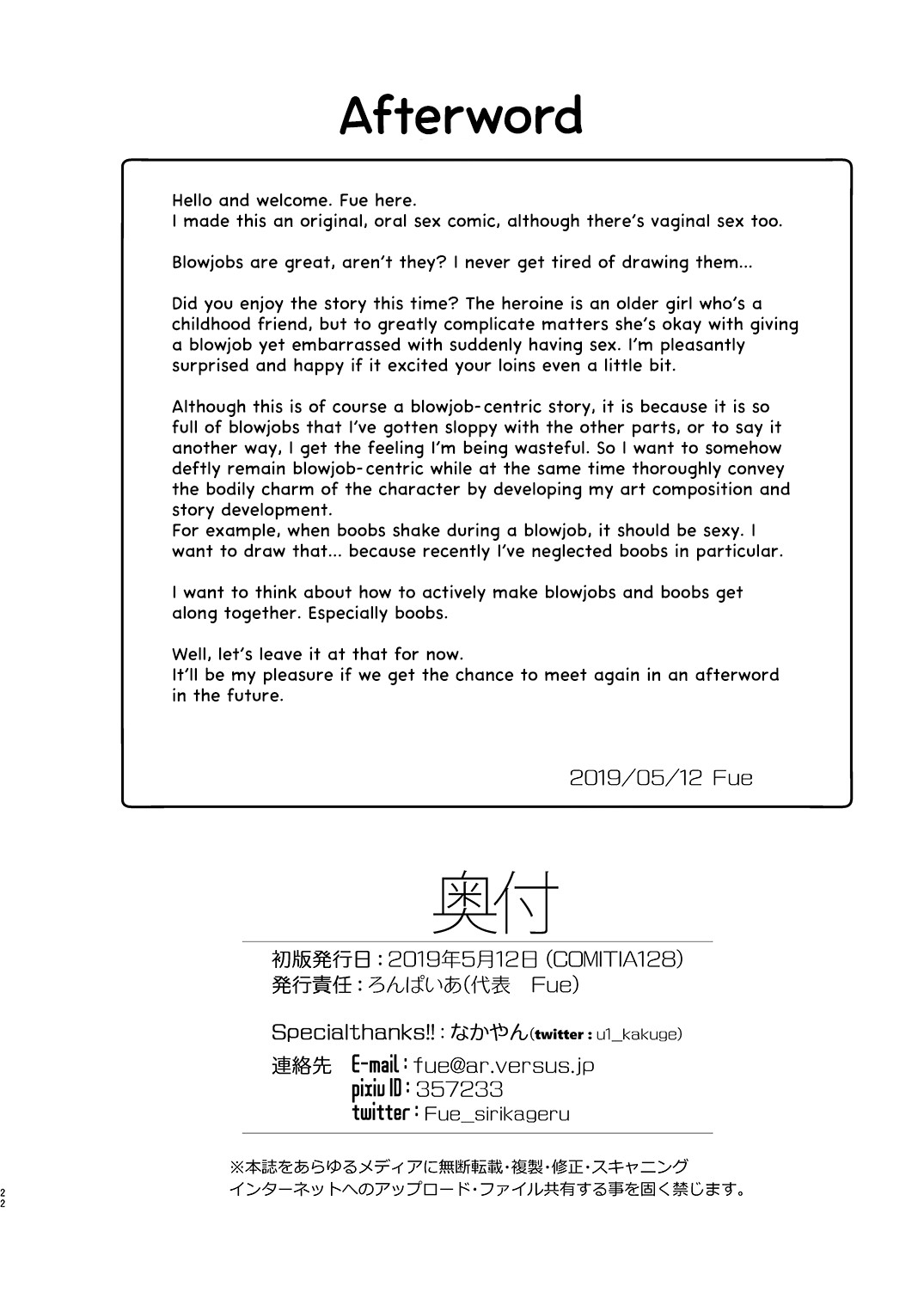 Afterword

Hello and welcome. Fue here.
I made this an original, oral sex comic, although there's vaginal sex too.

Blowjobs are great, aren't they? I never get tired of drawing them...

Did you enjoy the story this time? The heroine is an older girl who's a childhood friend, but to greatly complicate matters she's okay with giving a blowjob yet embarrassed with suddenly having sex. I'm pleasantly surprised and happy if it excited your loins even a little bit.

Although this is of course a blowjob-centric story, it is because it is so full of blowjobs that I've gotten sloppy with the other parts, or to say it another way, I get the feeling I'm being wasteful. So I want to somehow deftly remain blowjob-centric while at the same time thoroughly convey the bodily charm of the character by developing my art composition and story development.
For example, when boobs shake during a blowjob, it should be sexy. I want to draw that... because recently I've neglected boobs in particular.

I want to think about how to actively make blowjobs and boobs get along together. Especially boobs.

Well, let's leave it at that for now.
It'll be my pleasure if we get the chance to meet again in an afterword in the future.

2019/05/12 Fue

奥付

初版発行日：2019年5月12日(COMITIA128)
発行責任：ろんぱいあ(代表 Fue)

Specialthanks!!：なかやん(twitter：u1_kakuge)

連絡先 E-mail：fue@ar.versus.jp
pixiv ID：357233
twitter：Fue_sirikageru

※本誌をあらゆるメディアに無断転載・複製・修正・スキャニング
インターネットへのアップロード・ファイル共有する事を固く禁じます。

22